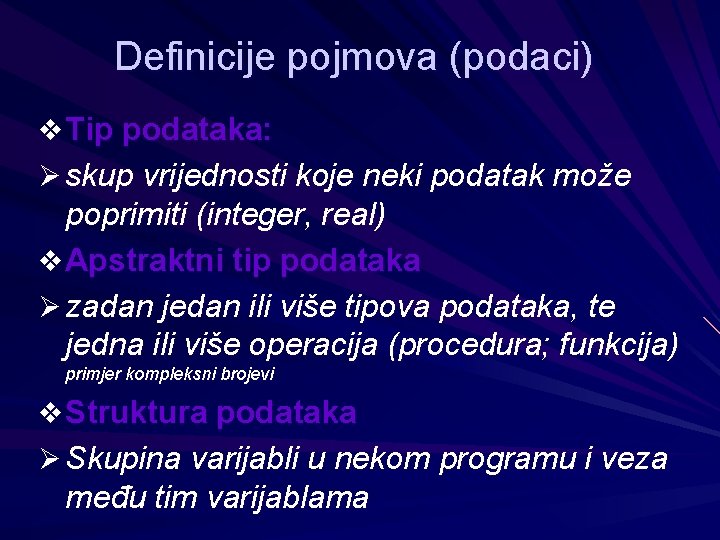 Definicije pojmova (podaci)

❖ Tip podataka:

➢ skup vrijednosti koje neki podatak može poprimiti (integer, real)

❖ Apstraktni tip podataka

➢ zadan jedan ili više tipova podataka, te jedna ili više operacija (procedura; funkcija) primjer kompleksni brojevi

❖ Struktura podataka

➢ Skupina varijabli u nekom programu i veza među tim varijablama